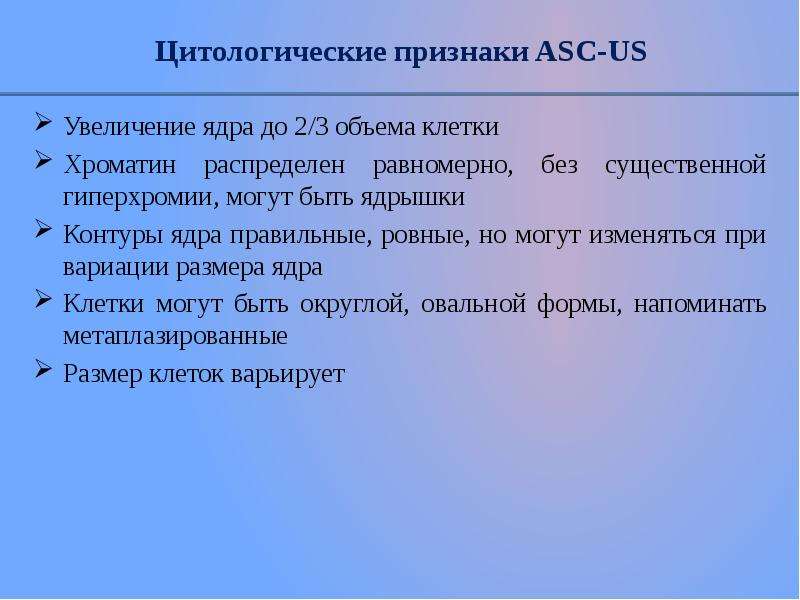 Цитологические признаки ASC-US

➢ Увеличение ядра до 2/3 объема клетки

➢ Хроматин распределен равномерно, без существенной гиперхромии, могут быть ядрышки

➢ Контуры ядра правильные, ровные, но могут изменяться при вариации размера ядра

➢ Клетки могут быть округлой, овальной формы, напоминать метаплазированные

➢ Размер клеток варьирует